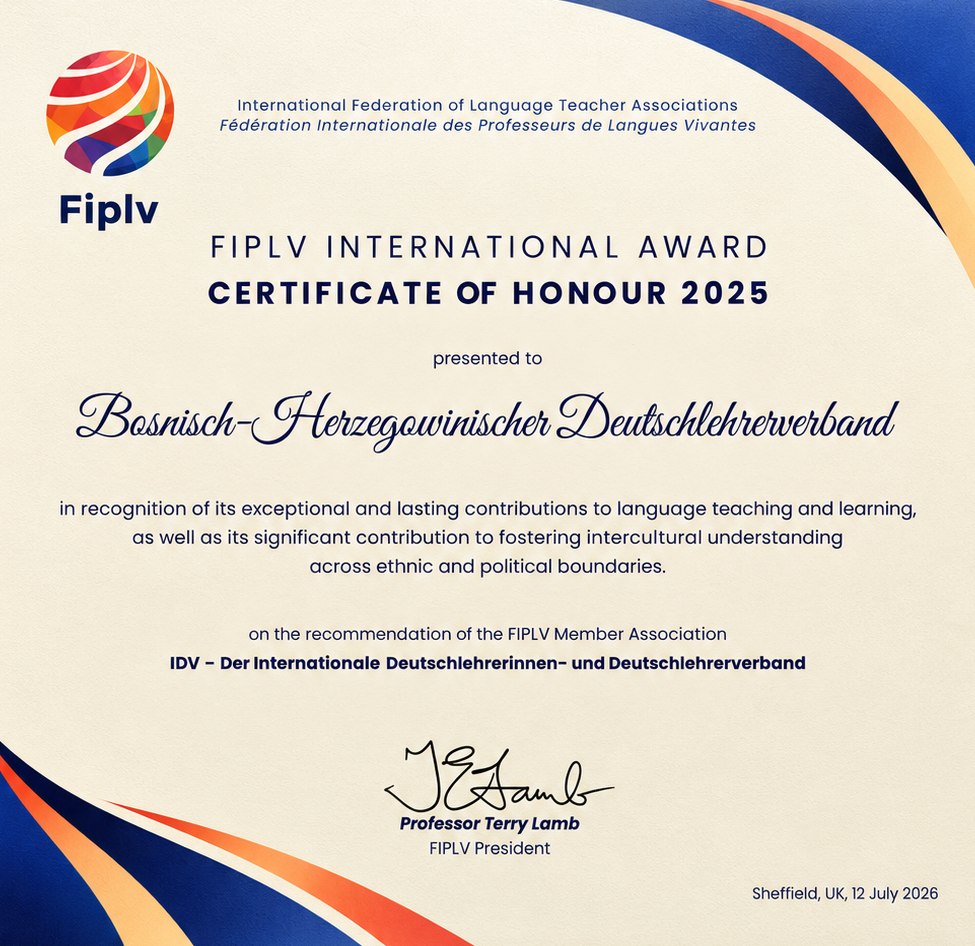 Fiplv

International Federation of Language Teacher Associations
Fédération Internationale des Professeurs de Langues Vivantes

FIPLV INTERNATIONAL AWARD
CERTIFICATE OF HONOUR 2025

presented to

Bosnisch-Herzegowinischer Deutschlehrerverband

in recognition of its exceptional and lasting contributions to language teaching and learning, as well as its significant contribution to fostering intercultural understanding across ethnic and political boundaries.

on the recommendation of the FIPLV Member Association
IDV - Der Internationale Deutschlehrerinnen- und Deutschlehrerverband

T E Lamb
Professor Terry Lamb
FIPLV President

Sheffield, UK, 12 July 2026